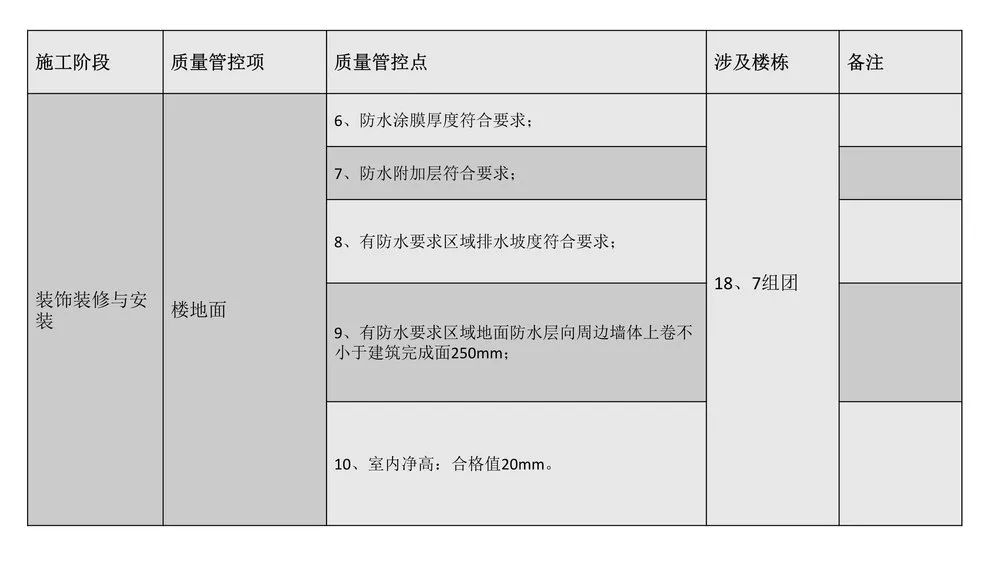 | 施工阶段 | 质量管控项 | 质量管控点 | 涉及楼栋 | 备注 |
|---|---|---|---|---|
| 装饰装修与安装 | 楼地面 | 6、防水涂膜厚度符合要求； | 18、7组团 | |
| | | 7、防水附加层符合要求； | | |
| | | 8、有防水要求区域排水坡度符合要求； | | |
| | | 9、有防水要求区域地面防水层向周边墙体上卷不小于建筑完成面250mm； | | |
| | | 10、室内净高：合格值20mm。 | | |